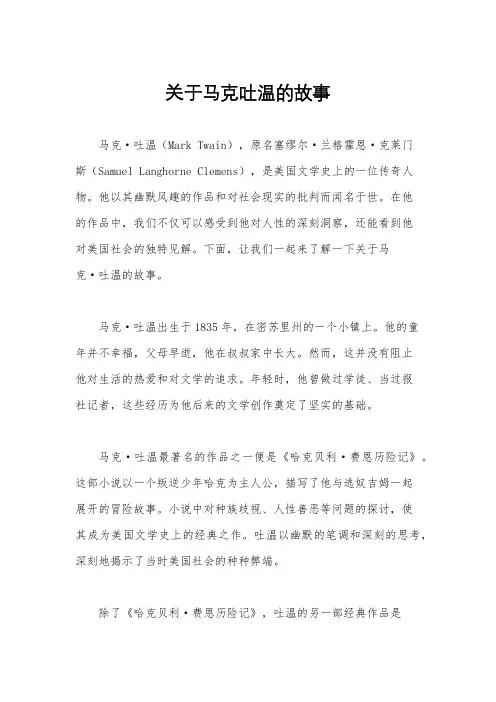 关于马克吐温的故事

马克·吐温（Mark Twain），原名塞缪尔·兰格霍恩·克莱门斯（Samuel Langhorne Clemens），是美国文学史上的一位传奇人物。他以其幽默风趣的作品和对社会现实的批判而闻名于世。在他的作品中，我们不仅可以感受到他对人性的深刻洞察，还能看到他对美国社会的独特见解。下面，让我们一起来了解一下关于马克·吐温的故事。

马克·吐温出生于1835年，在密苏里州的一个小镇上。他的童年并不幸福，父母早逝，他在叔叔家中长大。然而，这并没有阻止他对生活的热爱和对文学的追求。年轻时，他曾做过学徒、当过报社记者，这些经历为他后来的文学创作奠定了坚实的基础。

马克·吐温最著名的作品之一便是《哈克贝利·费恩历险记》。这部小说以一个叛逆少年哈克为主人公，描写了他与逃奴吉姆一起展开的冒险故事。小说中对种族歧视、人性善恶等问题的探讨，使其成为美国文学史上的经典之作。吐温以幽默的笔调和深刻的思考，深刻地揭示了当时美国社会的种种弊端。

除了《哈克贝利·费恩历险记》，吐温的另一部经典作品是